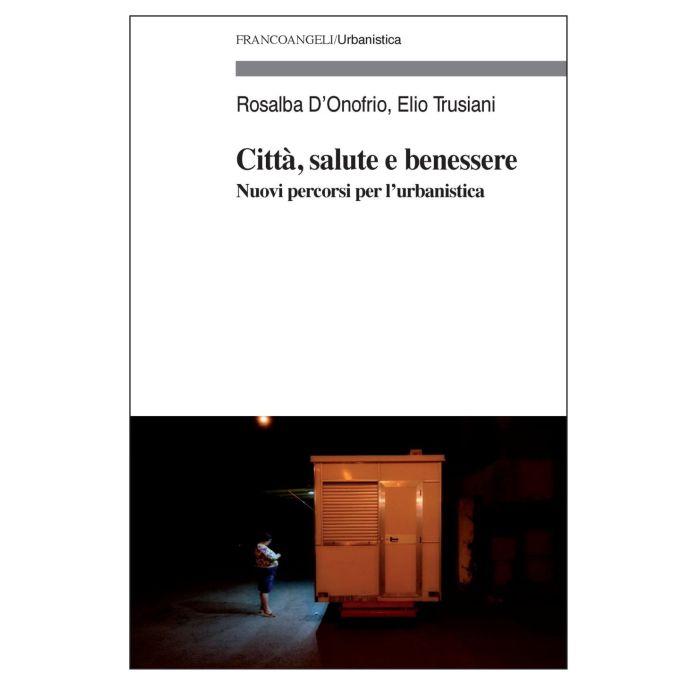 FRANCOANGELI/Urbanistica

Rosalba D'Onofrio, Elio Trusiani

Città, salute e benessere
Nuovi percorsi per l'urbanistica